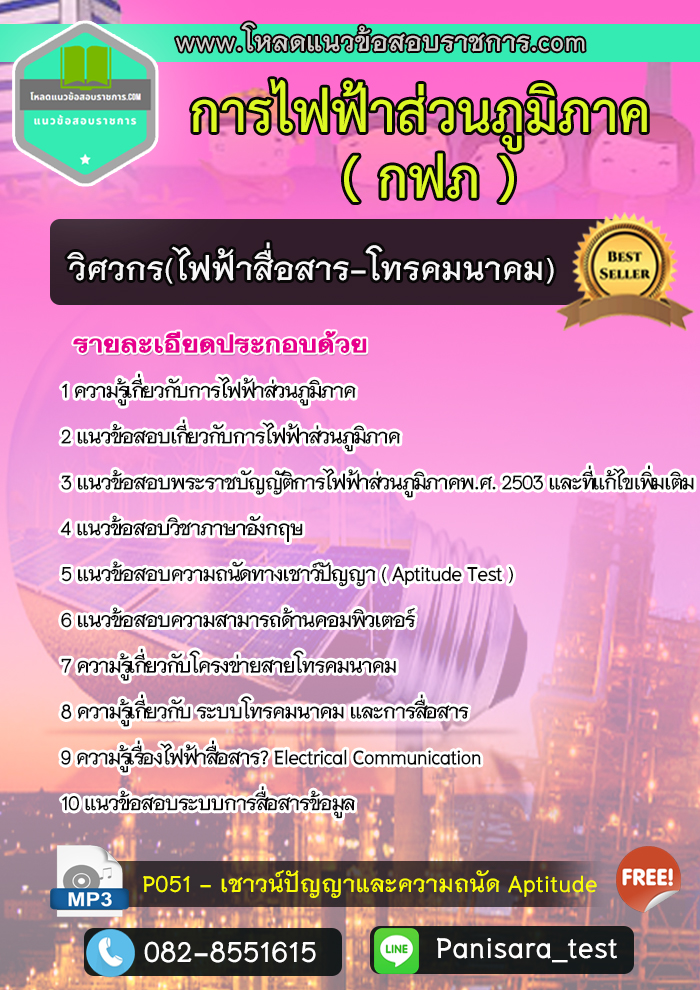 www.โหลดแนวข้อสอบราชการ.com

โหลดแนวข้อสอบราชการ.COM
แนวข้อสอบราชการ

การไฟฟ้าส่วนภูมิภาค
( กฟภ )

วิศวกร(ไฟฟ้าสื่อสาร-โทรคมนาคม)

BEST SELLER

รายละเอียดประกอบด้วย

1 ความรู้เกี่ยวกับการไฟฟ้าส่วนภูมิภาค

2 แนวข้อสอบเกี่ยวกับการไฟฟ้าส่วนภูมิภาค

3 แนวข้อสอบพระราชบัญญัติการไฟฟ้าส่วนภูมิภาคพ.ศ. 2503 และที่แก้ไขเพิ่มเติม

4 แนวข้อสอบวิชาภาษาอังกฤษ

5 แนวข้อสอบความถนัดทางเชาว์ปัญญา ( Aptitude Test )

6 แนวข้อสอบความสามารถด้านคอมพิวเตอร์

7 ความรู้เกี่ยวกับโครงข่ายสายโทรคมนาคม

8 ความรู้เกี่ยวกับ ระบบโทรคมนาคม และการสื่อสาร

9 ความรู้เรื่องไฟฟ้าสื่อสาร? Electrical Communication

10 แนวข้อสอบระบบการสื่อสารข้อมูล

MP3

P051 - เชาวน์ปัญญาและความถนัด Aptitude

FREE!

082-8551615

LINE

Panisara_test